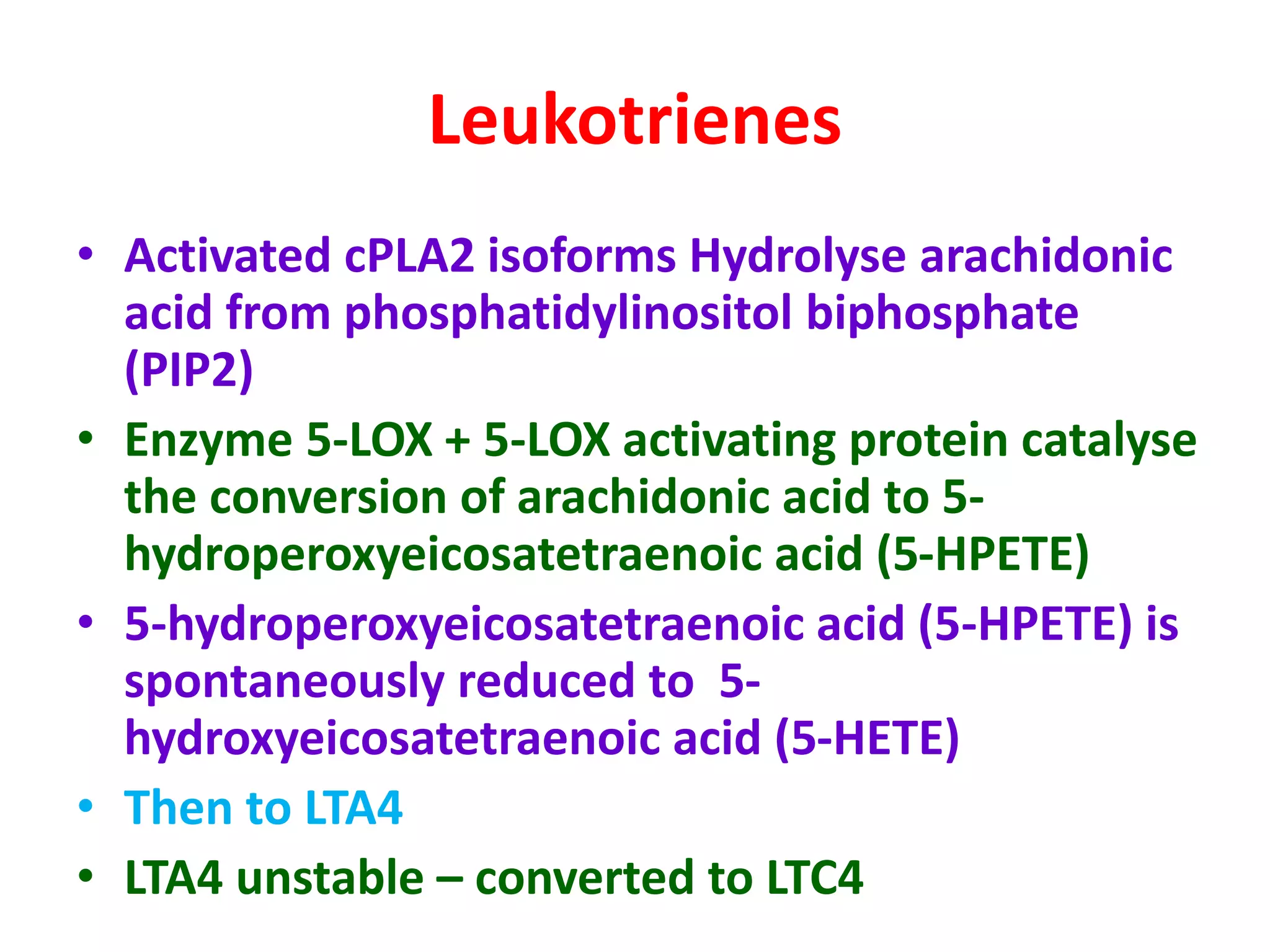 Leukotrienes

• Activated cPLA2 isoforms Hydrolyse arachidonic acid from phosphatidylinositol biphosphate (PIP2)
• Enzyme 5-LOX + 5-LOX activating protein catalyse the conversion of arachidonic acid to 5-hydroperoxyeicosatetraenoic acid (5-HPETE)
• 5-hydroperoxyeicosatetraenoic acid (5-HPETE) is spontaneously reduced to 5-hydroxyeicosatetraenoic acid (5-HETE)
• Then to LTA4
• LTA4 unstable – converted to LTC4